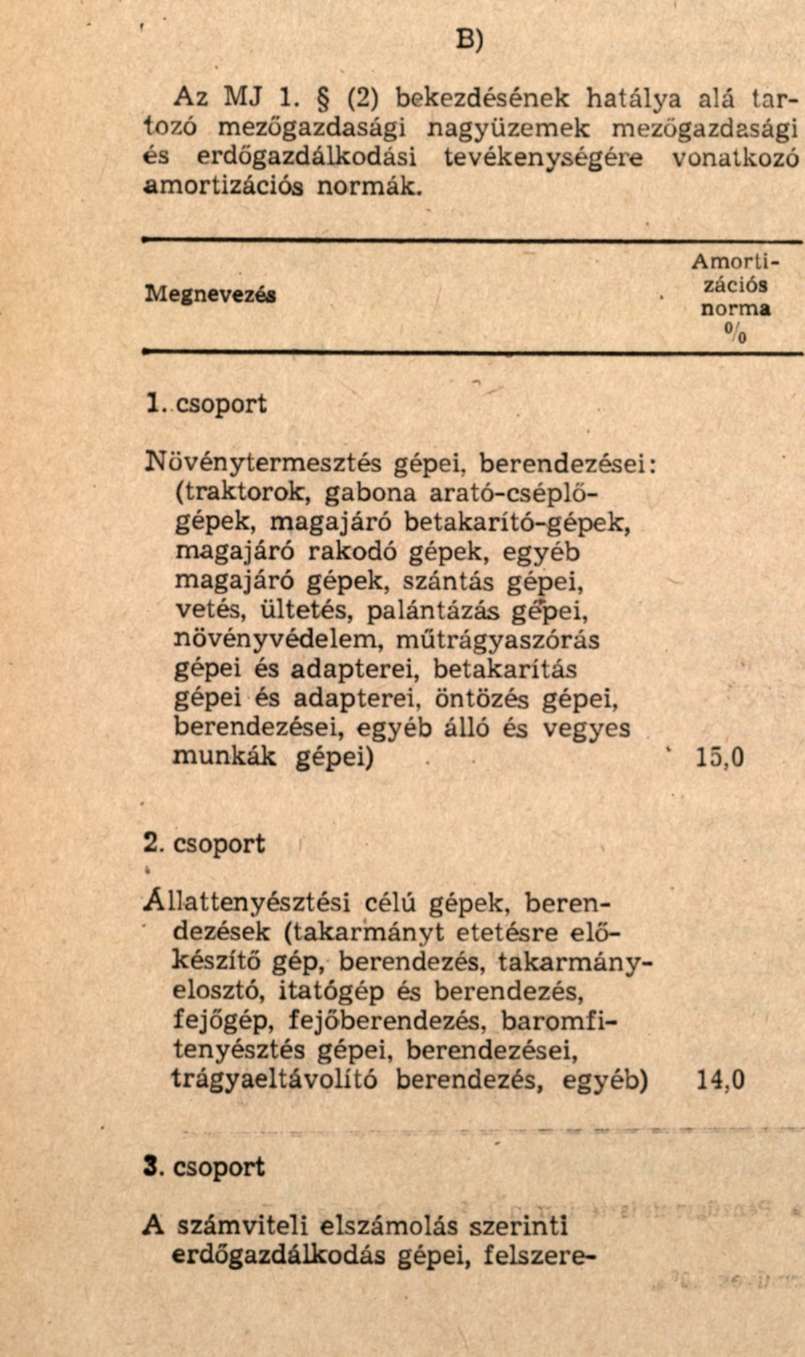 B)

Az MJ 1. § (2) bekezdésének hatálya alá tartozó mezőgazdasági nagyüzemek mezőgazdasági és erdőgazdálkodási tevékenységére vonatkozó amortizációs normák.

| Megnevezés | Amortizációs norma % |
|---|---|
| 1. csoport | |
| Növénytermesztés gépei, berendezései: (traktorok, gabona arató-cséplőgépek, magajáró betakarító-gépek, magajáró rakodó gépek, egyéb magajáró gépek, szántás gépei, vetés, ültetés, palántázás gépei, növényvédelem, műtrágyaszórás gépei és adapterei, betakarítás gépei és adapterei, öntözés gépei, berendezései, egyéb álló és vegyes munkák gépei) | 15,0 |
| 2. csoport | |
| Állattenyésztési célú gépek, berendezések (takarmányt etetésre előkészítő gép, berendezés, takarmányelosztó, itatógép és berendezés, fejőgép, fejőberendezés, baromfitenyésztés gépei, berendezései, trágyaeltávolító berendezés, egyéb) | 14,0 |
| 3. csoport | |
| A számviteli elszámolás szerinti erdőgazdálkodás gépei, felszere- | |